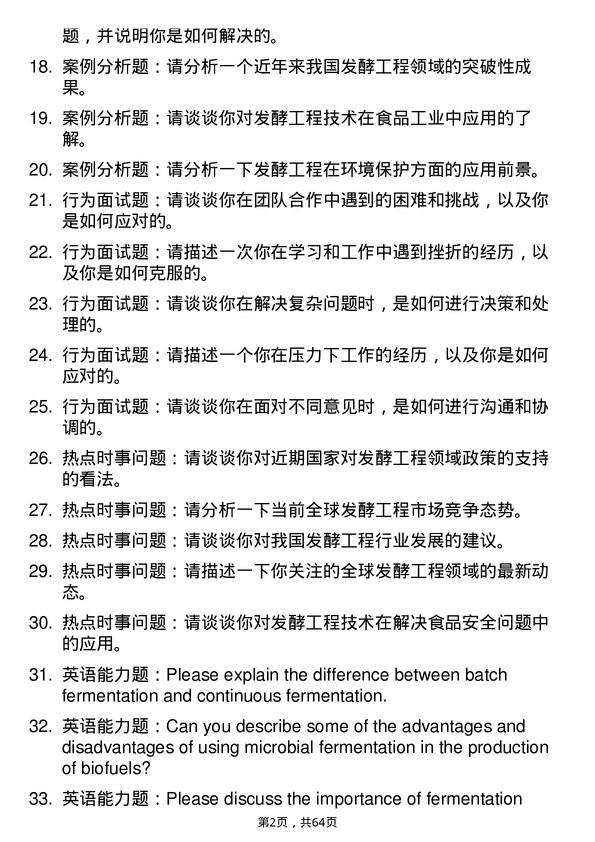 题，并说明你是如何解决的。

18. 案例分析题：请分析一个近年来我国发酵工程领域的突破性成果。

19. 案例分析题：请谈谈你对发酵工程技术在食品工业中应用的了解。

20. 案例分析题：请分析一下发酵工程在环境保护方面的应用前景。

21. 行为面试题：请谈谈你在团队合作中遇到的困难和挑战，以及你是如何应对的。

22. 行为面试题：请描述一次你在学习和工作中遇到挫折的经历，以及你是如何克服的。

23. 行为面试题：请谈谈你在解决复杂问题时，是如何进行决策和处理的。

24. 行为面试题：请描述一个你在压力下工作的经历，以及你是如何应对的。

25. 行为面试题：请谈谈你在面对不同意见时，是如何进行沟通和协调的。

26. 热点时事问题：请谈谈你对近期国家对发酵工程领域政策的支持的看法。

27. 热点时事问题：请分析一下当前全球发酵工程市场竞争态势。

28. 热点时事问题：请谈谈你对我国发酵工程行业发展的建议。

29. 热点时事问题：请描述一下你关注的全球发酵工程领域的最新动态。

30. 热点时事问题：请谈谈你对发酵工程技术在解决食品安全问题中的应用。

31. 英语能力题：Please explain the difference between batch fermentation and continuous fermentation.

32. 英语能力题：Can you describe some of the advantages and disadvantages of using microbial fermentation in the production of biofuels?

33. 英语能力题：Please discuss the importance of fermentation

第2页，共64页